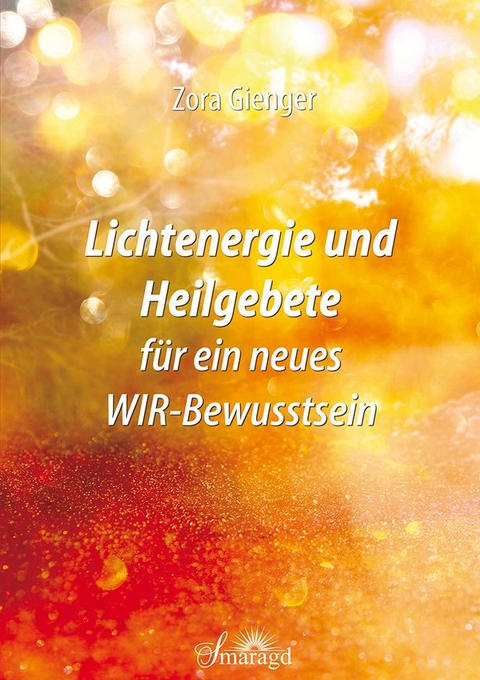 Zora Gienger

Lichtenergie und Heilgebete für ein neues WIR-Bewusstsein

Smaragd